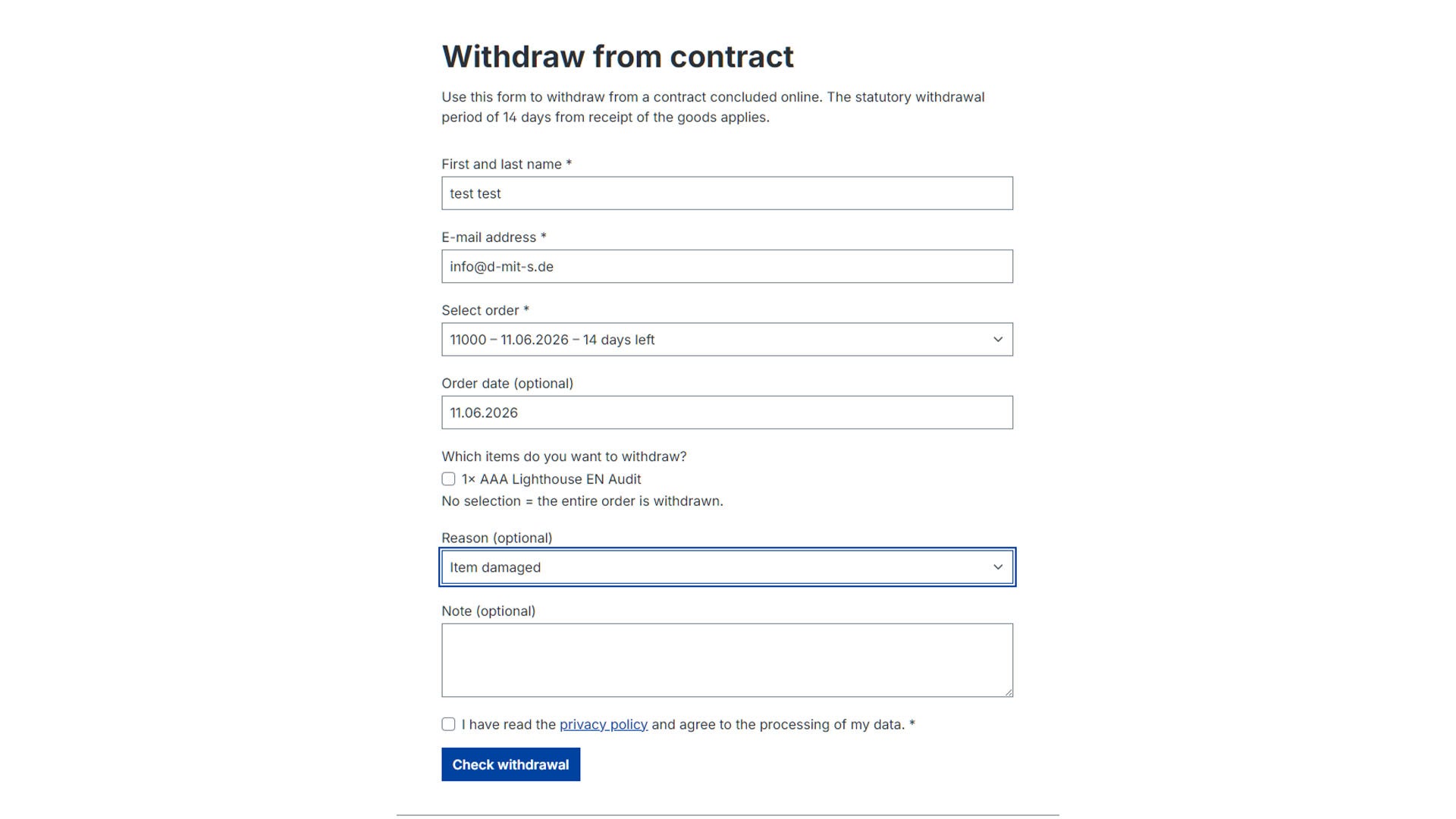 Withdraw from contract

Use this form to withdraw from a contract concluded online. The statutory withdrawal period of 14 days from receipt of the goods applies.

First and last name *

test test

E-mail address *

info@d-mit-s.de

Select order *

11000 – 11.06.2026 – 14 days left

Order date (optional)

11.06.2026

Which items do you want to withdraw?

1× AAA Lighthouse EN Audit

No selection = the entire order is withdrawn.

Reason (optional)

Item damaged

Note (optional)

I have read the privacy policy and agree to the processing of my data. *

Check withdrawal